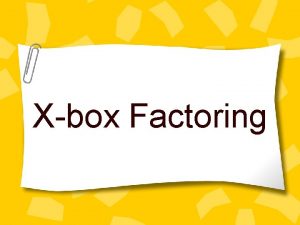 X-box Factoring